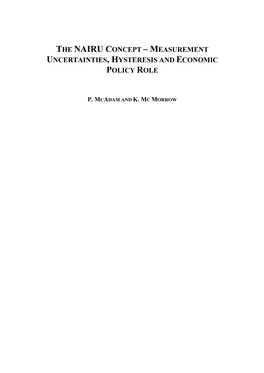 THE NAIRU CONCEPT – MEASUREMENT UNCERTAINTIES, HYSTERESIS AND ECONOMIC POLICY ROLE

P. MCADAM AND K. MC MORROW